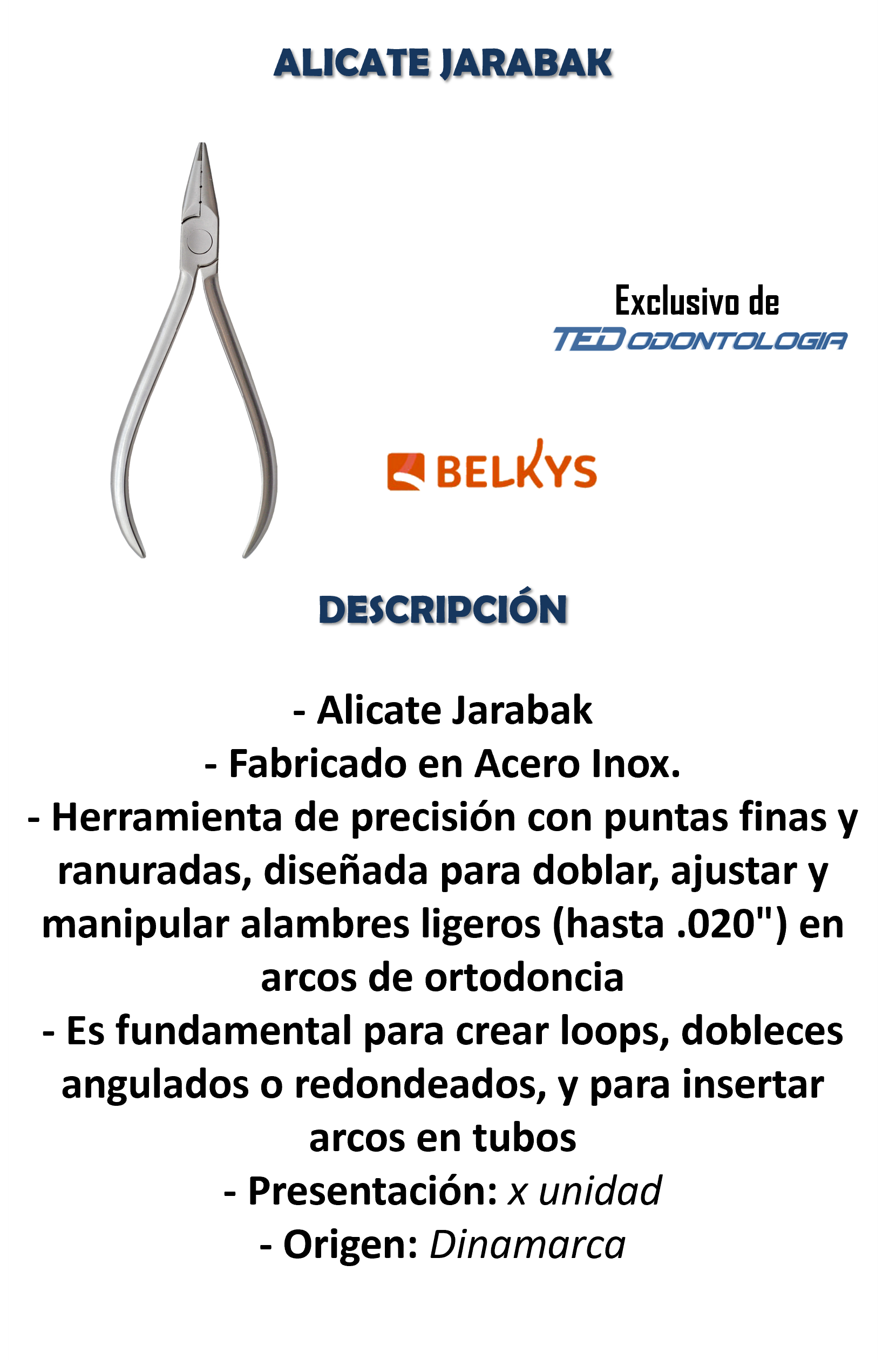 ALICATE JARABAK

Exclusivo de
TED ODONTOLOGIA

BELKYS

DESCRIPCIÓN

- Alicate Jarabak
- Fabricado en Acero Inox.
- Herramienta de precisión con puntas finas y ranuradas, diseñada para doblar, ajustar y manipular alambres ligeros (hasta .020") en arcos de ortodoncia
- Es fundamental para crear loops, dobleces angulados o redondeados, y para insertar arcos en tubos
- Presentación: x unidad
- Origen: Dinamarca